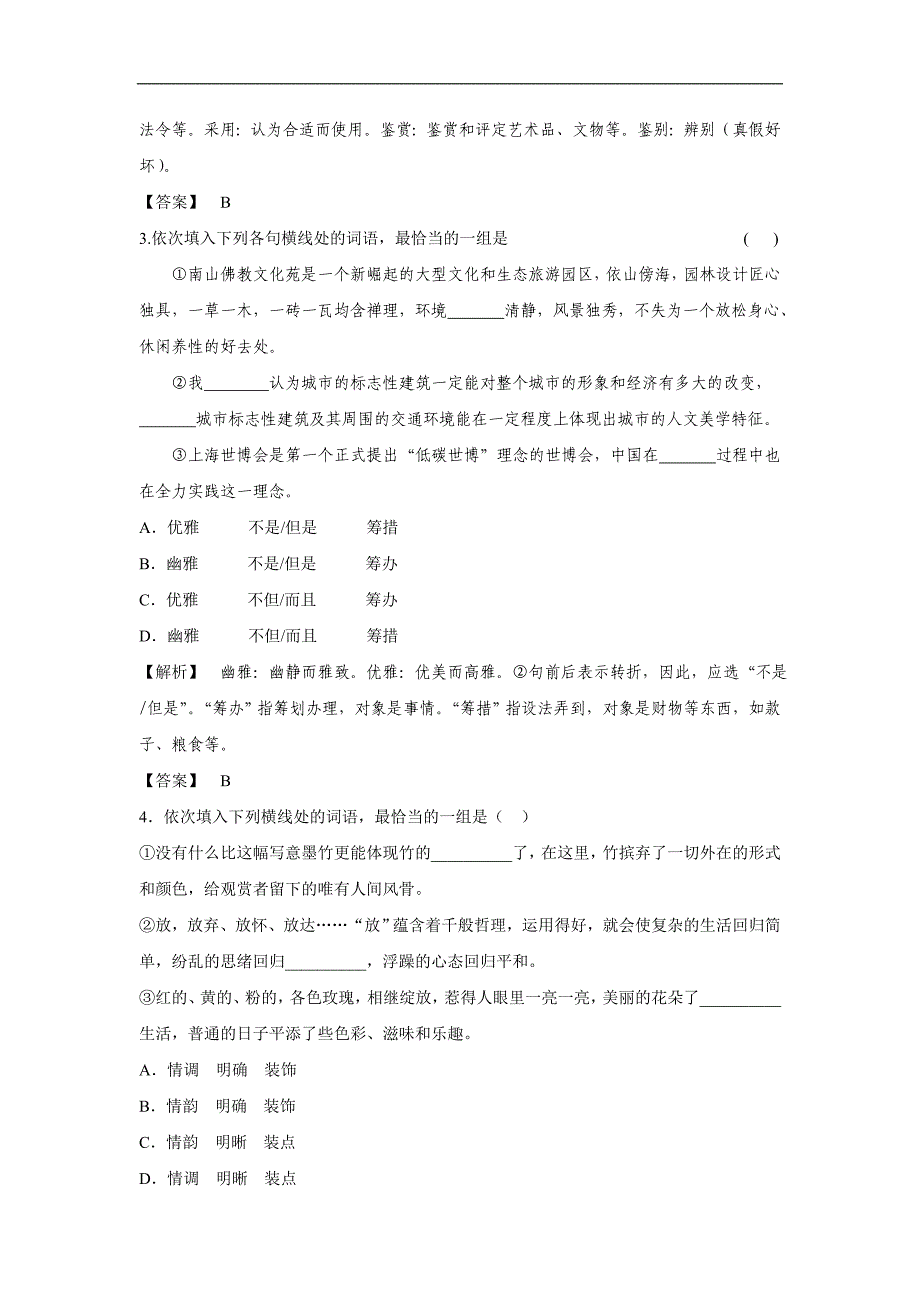 法令等。采用：认为合适而使用。鉴赏：鉴赏和评定艺术品、文物等。鉴别：辨别（真假好坏）。

【答案】 B

3.依次填入下列各句横线处的词语，最恰当的一组是 （ ）

①南山佛教文化苑是一个新崛起的大型文化和生态旅游园区，依山傍海，园林设计匠心独具，一草一木，一砖一瓦均含禅理，环境_______清静，风景独秀，不失为一个放松身心、休闲养性的好去处。

②我________认为城市的标志性建筑一定能对整个城市的形象和经济有多大的改变，_______城市标志性建筑及其周围的交通环境能在一定程度上体现出城市的人文美学特征。

③上海世博会是第一个正式提出“低碳世博”理念的世博会，中国在_______过程中也在全力实践这一理念。

A．优雅 不是/但是 筹措

B．幽雅 不是/但是 筹办

C．优雅 不但/而且 筹办

D．幽雅 不但/而且 筹措

【解析】 幽雅：幽静而雅致。优雅：优美而高雅。②句前后表示转折，因此，应选“不是/但是”。“筹办”指筹划办理，对象是事情。“筹措”指设法弄到，对象是财物等东西，如款子、粮食等。

【答案】 B

4．依次填入下列横线处的词语，最恰当的一组是（ ）

①没有什么比这幅写意墨竹更能体现竹的__________了，在这里，竹摈弃了一切外在的形式和颜色，给观赏者留下的唯有人间风骨。

②放，放弃、放怀、放达……“放”蕴含着千般哲理，运用得好，就会使复杂的生活回归简单，纷乱的思绪回归__________，浮躁的心态回归平和。

③红的、黄的、粉的，各色玫瑰，相继绽放，惹得人眼里一亮一亮，美丽的花朵了__________生活，普通的日子平添了些色彩、滋味和乐趣。

A．情调 明确 装饰

B．情韵 明确 装饰

C．情韵 明晰 装点

D．情调 明晰 装点